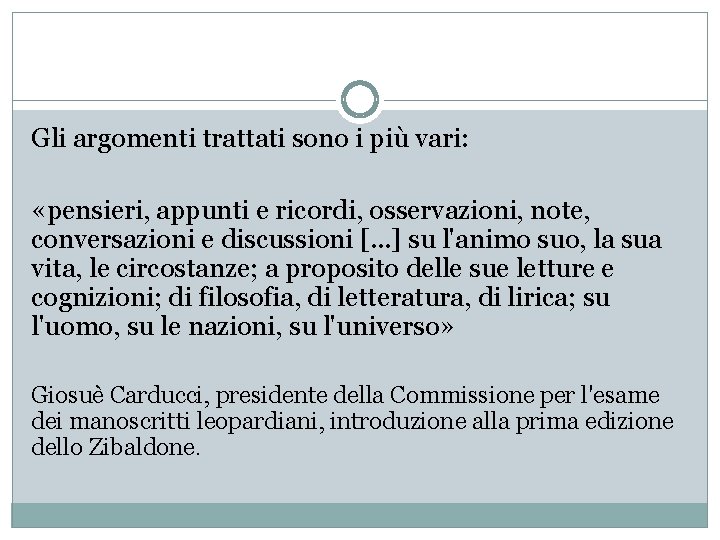 Gli argomenti trattati sono i più vari:

«pensieri, appunti e ricordi, osservazioni, note, conversazioni e discussioni [...] su l'animo suo, la sua vita, le circostanze; a proposito delle sue letture e cognizioni; di filosofia, di letteratura, di lirica; su l'uomo, su le nazioni, su l'universo»

Giosuè Carducci, presidente della Commissione per l'esame dei manoscritti leopardiani, introduzione alla prima edizione dello Zibaldone.